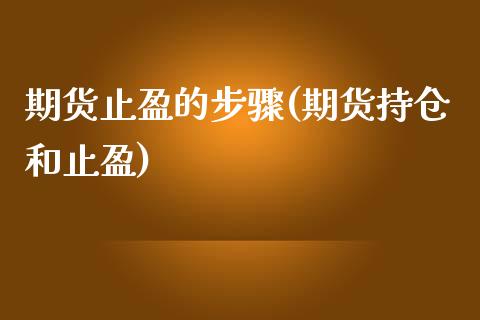 期货止盈的步骤(期货持仓和止盈)